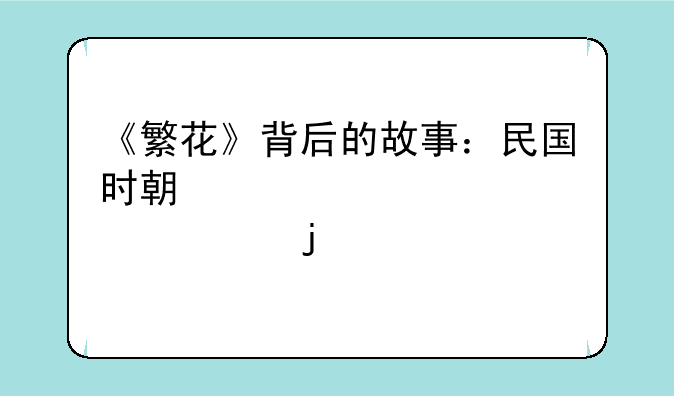 《繁花》背后的故事：民国时朝

j